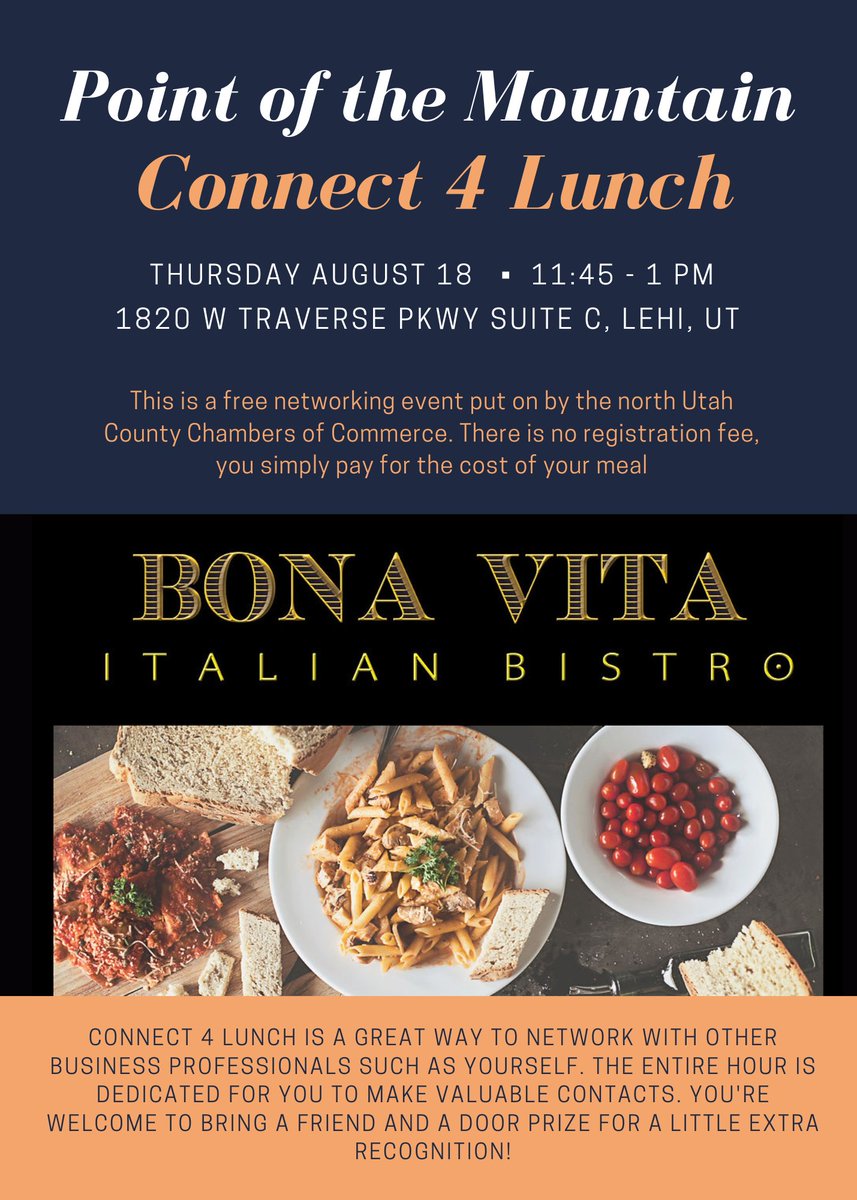 Point of the Mountain
Connect 4 Lunch

THURSDAY AUGUST 18 ▪ 11:45 - 1 PM
1820 W TRAVERSE PKWY SUITE C, LEHI, UT

This is a free networking event put on by the north Utah County Chambers of Commerce. There is no registration fee, you simply pay for the cost of your meal

BONA VITA
ITALIAN BISTRO

CONNECT 4 LUNCH IS A GREAT WAY TO NETWORK WITH OTHER BUSINESS PROFESSIONALS SUCH AS YOURSELF. THE ENTIRE HOUR IS DEDICATED FOR YOU TO MAKE VALUABLE CONTACTS. YOU'RE WELCOME TO BRING A FRIEND AND A DOOR PRIZE FOR A LITTLE EXTRA RECOGNITION!